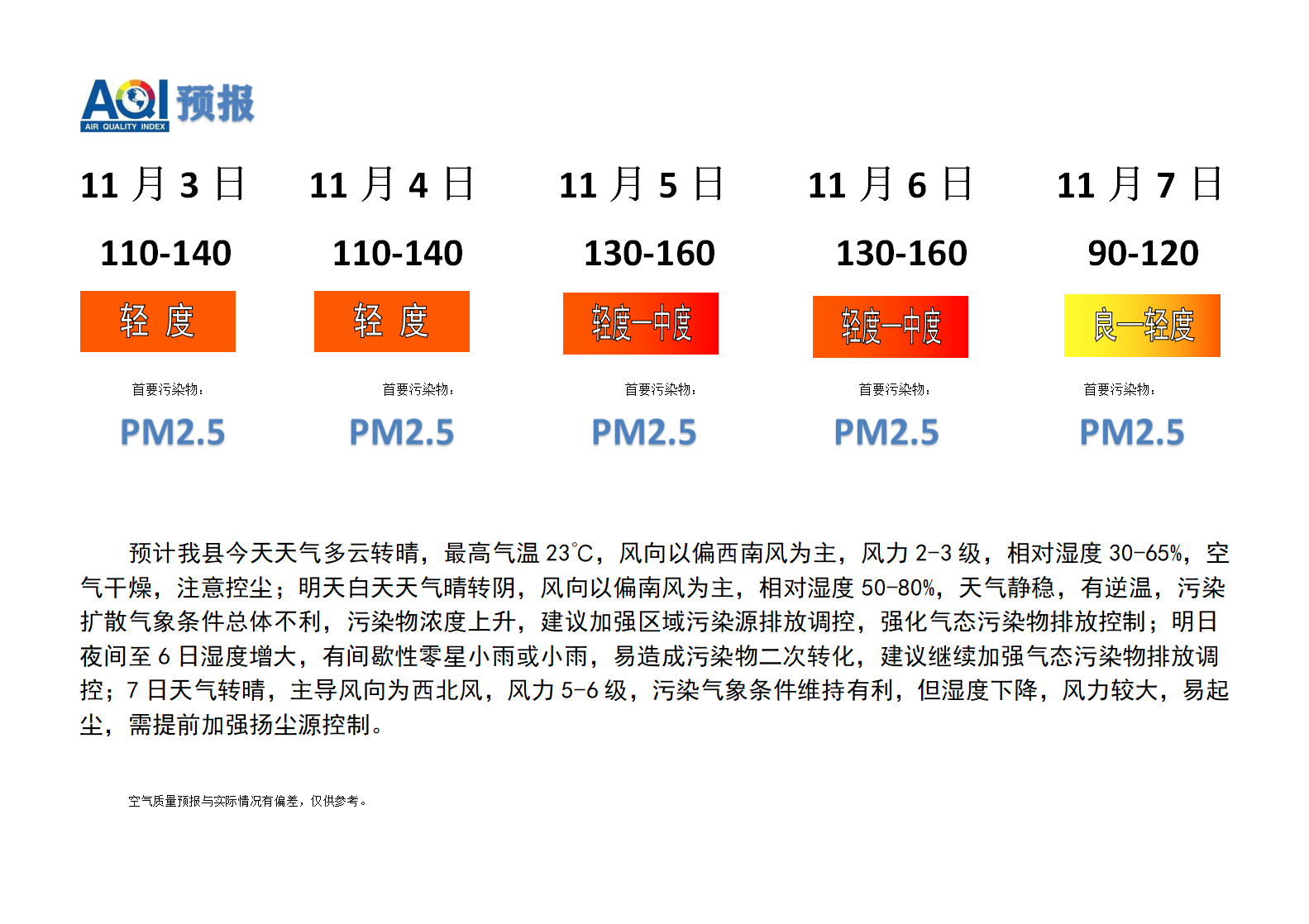 AQI 预报
AIR QUALITY INDEX

| 11 月 3 日 | 11 月 4 日 | 11 月 5 日 | 11 月 6 日 | 11 月 7 日 |
|---|---|---|---|---|
| 110-140 | 110-140 | 130-160 | 130-160 | 90-120 |
| 轻 度 | 轻 度 | 轻度—中度 | 轻度—中度 | 良—轻度 |
| 首要污染物： | 首要污染物： | 首要污染物： | 首要污染物： | 首要污染物： |
| PM2.5 | PM2.5 | PM2.5 | PM2.5 | PM2.5 |

预计我县今天天气多云转晴，最高气温 23℃，风向以偏西南风为主，风力 2-3 级，相对湿度 30-65%，空气干燥，注意控尘；明天白天天气晴转阴，风向以偏南风为主，相对湿度 50-80%，天气静稳，有逆温，污染扩散气象条件总体不利，污染物浓度上升，建议加强区域污染源排放调控，强化气态污染物排放控制；明日夜间至 6 日湿度增大，有间歇性零星小雨或小雨，易造成污染物二次转化，建议继续加强气态污染物排放调控；7 日天气转晴，主导风向为西北风，风力 5-6 级，污染气象条件维持有利，但湿度下降，风力较大，易起尘，需提前加强扬尘源控制。

空气质量预报与实际情况有偏差，仅供参考。